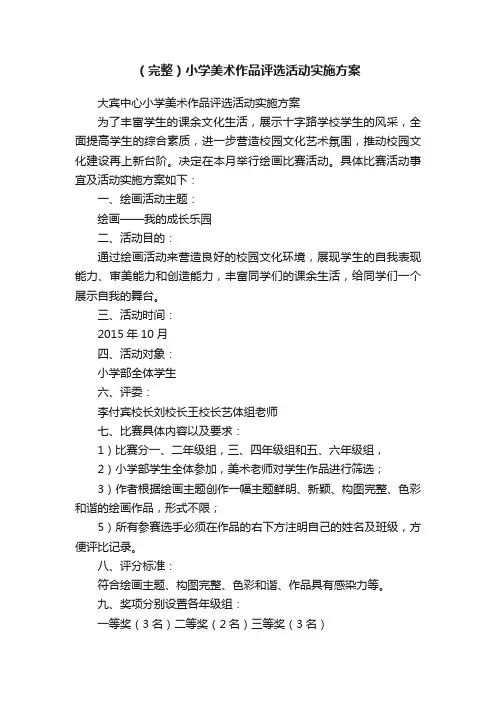 （完整）小学美术作品评选活动实施方案

大宾中心小学美术作品评选活动实施方案

为了丰富学生的课余文化生活，展示十字路学校学生的风采，全面提高学生的综合素质，进一步营造校园文化艺术氛围，推动校园文化建设再上新台阶。决定在本月举行绘画比赛活动。具体比赛活动事宜及活动实施方案如下：

一、绘画活动主题：

绘画——我的成长乐园

二、活动目的：

通过绘画活动来营造良好的校园文化环境，展现学生的自我表现能力、审美能力和创造能力，丰富同学们的课余生活，给同学们一个展示自我的舞台。

三、活动时间：

2015 年 10 月

四、活动对象：

小学部全体学生

六、评委：

李付宾校长刘校长王校长艺体组老师

七、比赛具体内容以及要求：

1）比赛分一、二年级组，三、四年级组和五、六年级组，

2）小学部学生全体参加，美术老师对学生作品进行筛选；

3）作者根据绘画主题创作一幅主题鲜明、新颖、构图完整、色彩和谐的绘画作品，形式不限；

5）所有参赛选手必须在作品的右下方注明自己的姓名及班级，方便评比记录。

八、评分标准：

符合绘画主题、构图完整、色彩和谐、作品具有感染力等。

九、奖项分别设置各年级组：

一等奖（3 名）二等奖（2 名）三等奖（3 名）